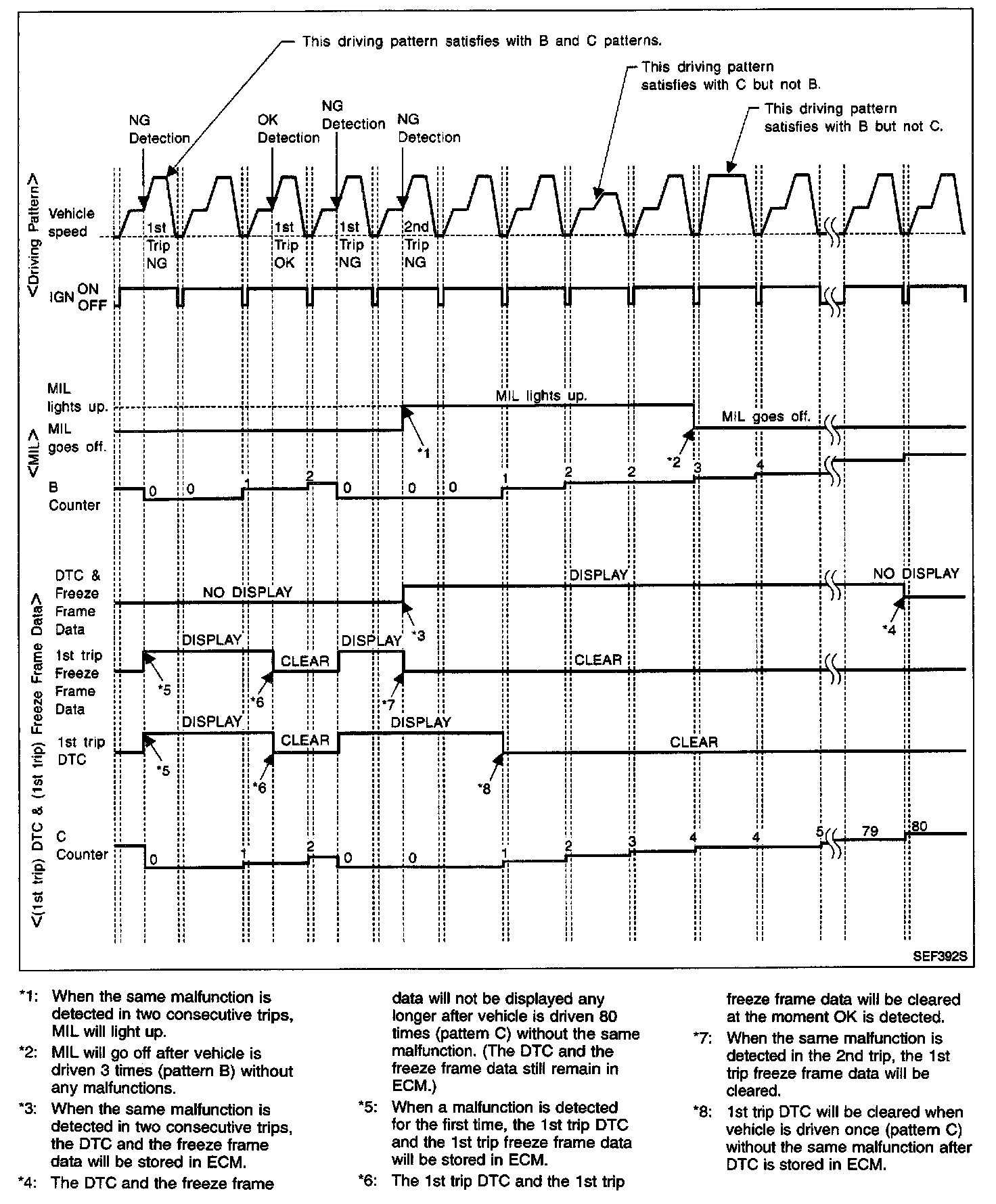 This driving pattern satisfies with B and C patterns.

This driving pattern satisfies with C but not B.

This driving pattern satisfies with B but not C.

NG Detection

OK Detection

NG Detection

NG Detection

<Driving Pattern>

Vehicle speed

1st Trip NG

1st Trip OK

1st Trip NG

2nd Trip NG

IGN ON OFF

<MIL>

MIL lights up.

MIL goes off.

MIL lights up.

MIL goes off.

*1

*2

B Counter

0 0 1 2 0 0 0 1 2 2 3 4

<(1st trip) DTC & (1st trip) Freeze Frame Data>

DTC & Freeze Frame Data

NO DISPLAY

DISPLAY

NO DISPLAY

*3

*4

1st trip Freeze Frame Data

DISPLAY

CLEAR

DISPLAY

CLEAR

*5

*6

*7

1st trip DTC

DISPLAY

CLEAR

DISPLAY

CLEAR

*5

*6

*8

C Counter

0 1 2 0 0 1 2 3 4 4 5 79 80

SEF392S

*1: When the same malfunction is detected in two consecutive trips, MIL will light up.

*2: MIL will go off after vehicle is driven 3 times (pattern B) without any malfunctions.

*3: When the same malfunction is detected in two consecutive trips, the DTC and the freeze frame data will be stored in ECM.

*4: The DTC and the freeze frame data will not be displayed any longer after vehicle is driven 80 times (pattern C) without the same malfunction. (The DTC and the freeze frame data still remain in ECM.)

*5: When a malfunction is detected for the first time, the 1st trip DTC and the 1st trip freeze frame data will be stored in ECM.

*6: The 1st trip DTC and the 1st trip freeze frame data will be cleared at the moment OK is detected.

*7: When the same malfunction is detected in the 2nd trip, the 1st trip freeze frame data will be cleared.

*8: 1st trip DTC will be cleared when vehicle is driven once (pattern C) without the same malfunction after DTC is stored in ECM.